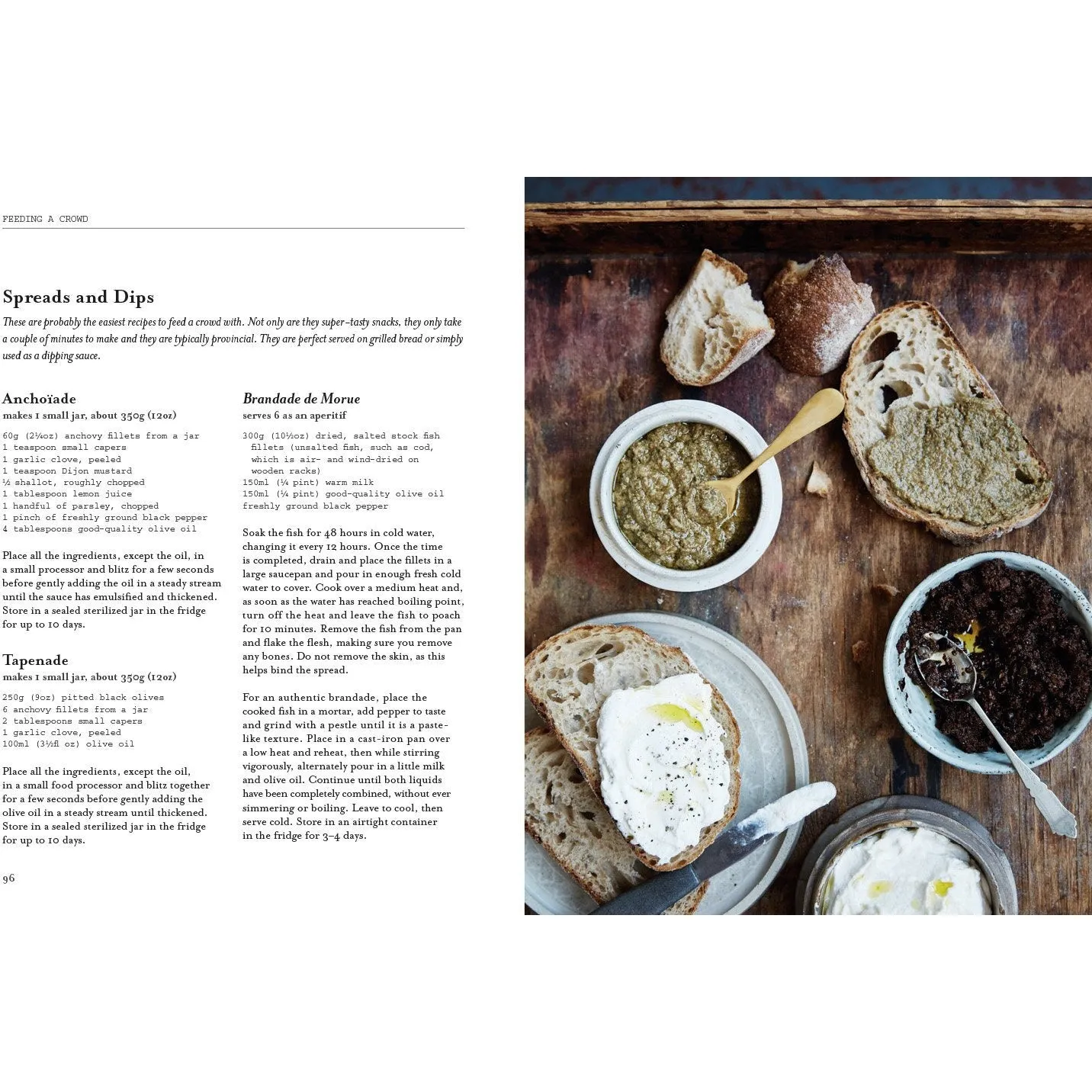 FEEDING A CROWD

Spreads and Dips

These are probably the easiest recipes to feed a crowd with. Not only are they super-tasty snacks, they only take a couple of minutes to make and they are typically provincial. They are perfect served on grilled bread or simply used as a dipping sauce.

Anchoïade
makes 1 small jar, about 350g (12oz)

60g (2¼oz) anchovy fillets from a jar
1 teaspoon small capers
1 garlic clove, peeled
1 teaspoon Dijon mustard
½ shallot, roughly chopped
1 tablespoon lemon juice
1 handful of parsley, chopped
1 pinch of freshly ground black pepper
4 tablespoons good-quality olive oil

Place all the ingredients, except the oil, in a small processor and blitz for a few seconds before gently adding the oil in a steady stream until the sauce has emulsified and thickened. Store in a sealed sterilized jar in the fridge for up to 10 days.

Tapenade
makes 1 small jar, about 350g (12oz)

250g (9oz) pitted black olives
6 anchovy fillets from a jar
2 tablespoons small capers
1 garlic clove, peeled
100ml (3½fl oz) olive oil

Place all the ingredients, except the oil, in a small food processor and blitz together for a few seconds before gently adding the olive oil in a steady stream until thickened. Store in a sealed sterilized jar in the fridge for up to 10 days.

Brandade de Morue
serves 6 as an aperitif

300g (10½oz) dried, salted stock fish fillets (unsalted fish, such as cod, which is air- and wind-dried on wooden racks)
150ml (¼ pint) warm milk
150ml (¼ pint) good-quality olive oil
freshly ground black pepper

Soak the fish for 48 hours in cold water, changing it every 12 hours. Once the time is completed, drain and place the fillets in a large saucepan and pour in enough fresh cold water to cover. Cook over a medium heat and, as soon as the water has reached boiling point, turn off the heat and leave the fish to poach for 10 minutes. Remove the fish from the pan and flake the flesh, making sure you remove any bones. Do not remove the skin, as this helps bind the spread.

For an authentic brandade, place the cooked fish in a mortar, add pepper to taste and grind with a pestle until it is a paste-like texture. Place in a cast-iron pan over a low heat and reheat, then while stirring vigorously, alternately pour in a little milk and olive oil. Continue until both liquids have been completely combined, without ever simmering or boiling. Leave to cool, then serve cold. Store in an airtight container in the fridge for 3–4 days.

96